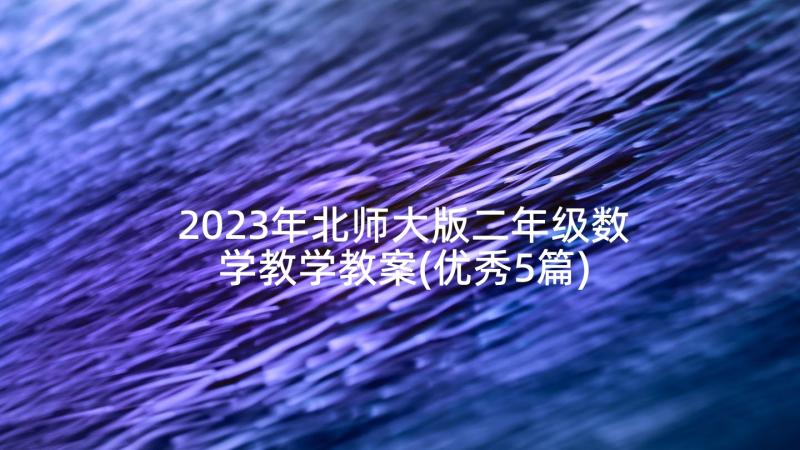 2023年北师大版二年级数学教学教案(优秀5篇)